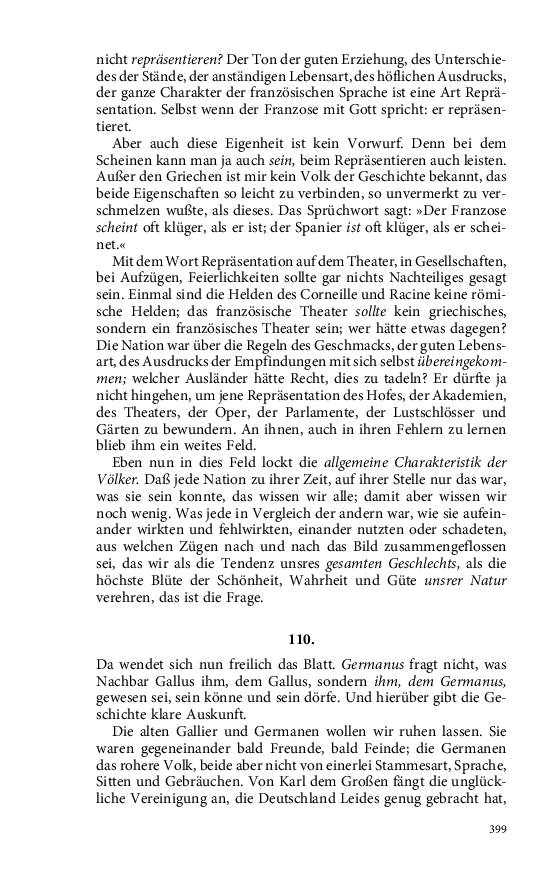 nicht repräsentieren? Der Ton der guten Erziehung, des Unterschiedes der Stände, der anständigen Lebensart, des höflichen Ausdrucks, der ganze Charakter der französischen Sprache ist eine Art Repräsentation. Selbst wenn der Franzose mit Gott spricht: er repräsentieret.

Aber auch diese Eigenheit ist kein Vorwurf. Denn bei dem Scheinen kann man ja auch sein, beim Repräsentieren auch leisten. Außer den Griechen ist mir kein Volk der Geschichte bekannt, das beide Eigenschaften so leicht zu verbinden, so unvermerkt zu verschmelzen wußte, als dieses. Das Sprüchwort sagt: »Der Franzose scheint oft klüger, als er ist; der Spanier ist oft klüger, als er scheinet.«

Mit dem Wort Repräsentation auf dem Theater, in Gesellschaften, bei Aufzügen, Feierlichkeiten sollte gar nichts Nachteiliges gesagt sein. Einmal sind die Helden des Corneille und Racine keine römische Helden; das französische Theater sollte kein griechisches, sondern ein französisches Theater sein; wer hätte etwas dagegen? Die Nation war über die Regeln des Geschmacks, der guten Lebensart, des Ausdrucks der Empfindungen mit sich selbst übereingekommen; welcher Ausländer hätte Recht, dies zu tadeln? Er dürfte ja nicht hingehen, um jene Repräsentation des Hofes, der Akademien, des Theaters, der Oper, der Parlamente, der Lustschlösser und Gärten zu bewundern. An ihnen, auch in ihren Fehlern zu lernen blieb ihm ein weites Feld.

Eben nun in dies Feld lockt die allgemeine Charakteristik der Völker. Daß jede Nation zu ihrer Zeit, auf ihrer Stelle nur das war, was sie sein konnte, das wissen wir alle; damit aber wissen wir noch wenig. Was jede in Vergleich der andern war, wie sie aufeinander wirkten und fehlwirkten, einander nutzten oder schadeten, aus welchen Zügen nach und nach das Bild zusammengeflossen sei, das wir als die Tendenz unsres gesamten Geschlechts, als die höchste Blüte der Schönheit, Wahrheit und Güte unsrer Natur verehren, das ist die Frage.

110.

Da wendet sich nun freilich das Blatt. Germanus fragt nicht, was Nachbar Gallus ihm, dem Gallus, sondern ihm, dem Germanus, gewesen sei, sein könne und sein dörfe. Und hierüber gibt die Geschichte klare Auskunft.

Die alten Gallier und Germanen wollen wir ruhen lassen. Sie waren gegeneinander bald Freunde, bald Feinde; die Germanen das rohere Volk, beide aber nicht von einerlei Stammesart, Sprache, Sitten und Gebräuchen. Von Karl dem Großen fängt die unglückliche Vereinigung an, die Deutschland Leides genug gebracht hat,

399